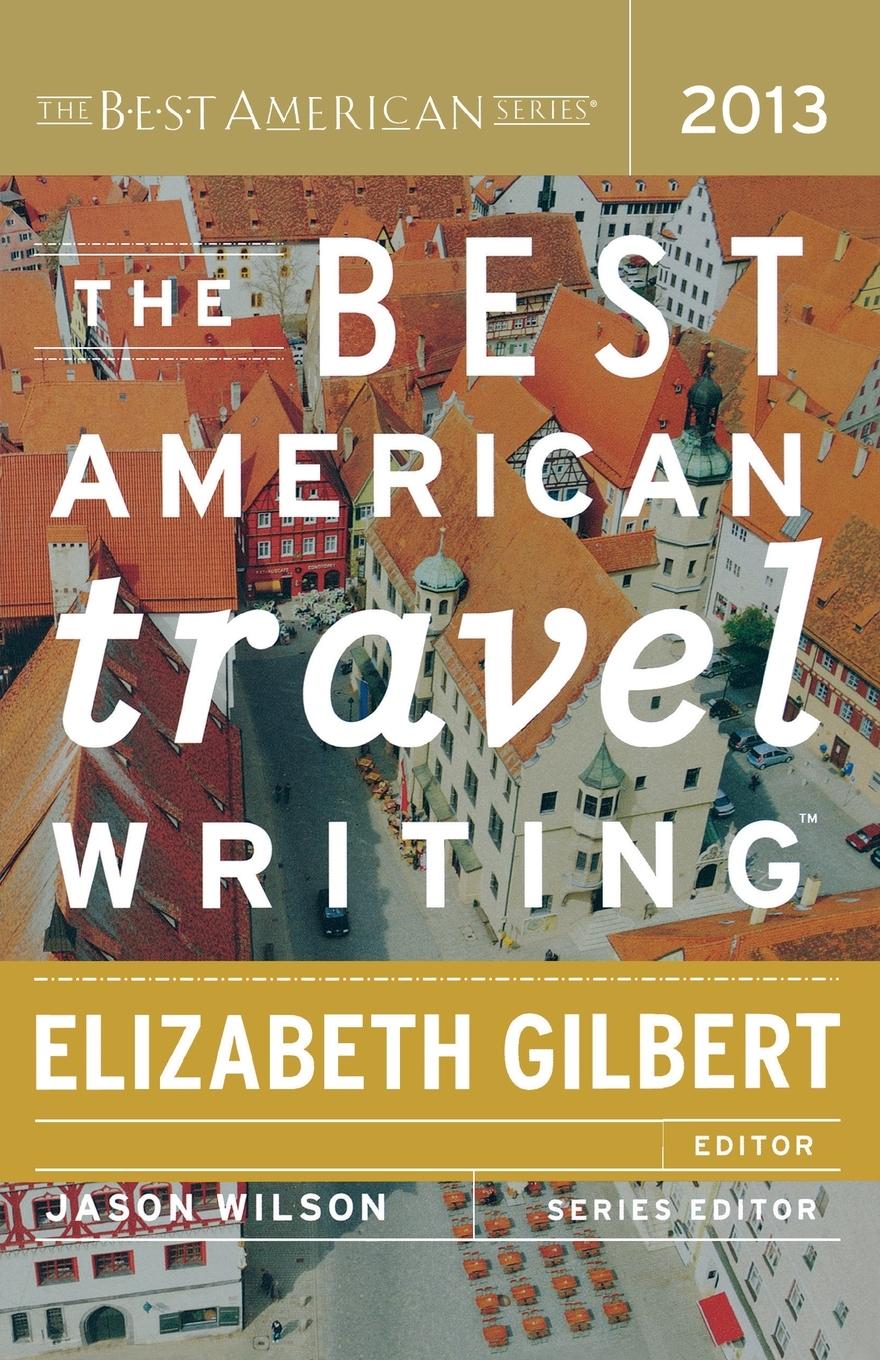 THE BEST AMERICAN SERIES®

2013

THE BEST AMERICAN travel WRITING™

ELIZABETH GILBERT

EDITOR

JASON WILSON

SERIES EDITOR